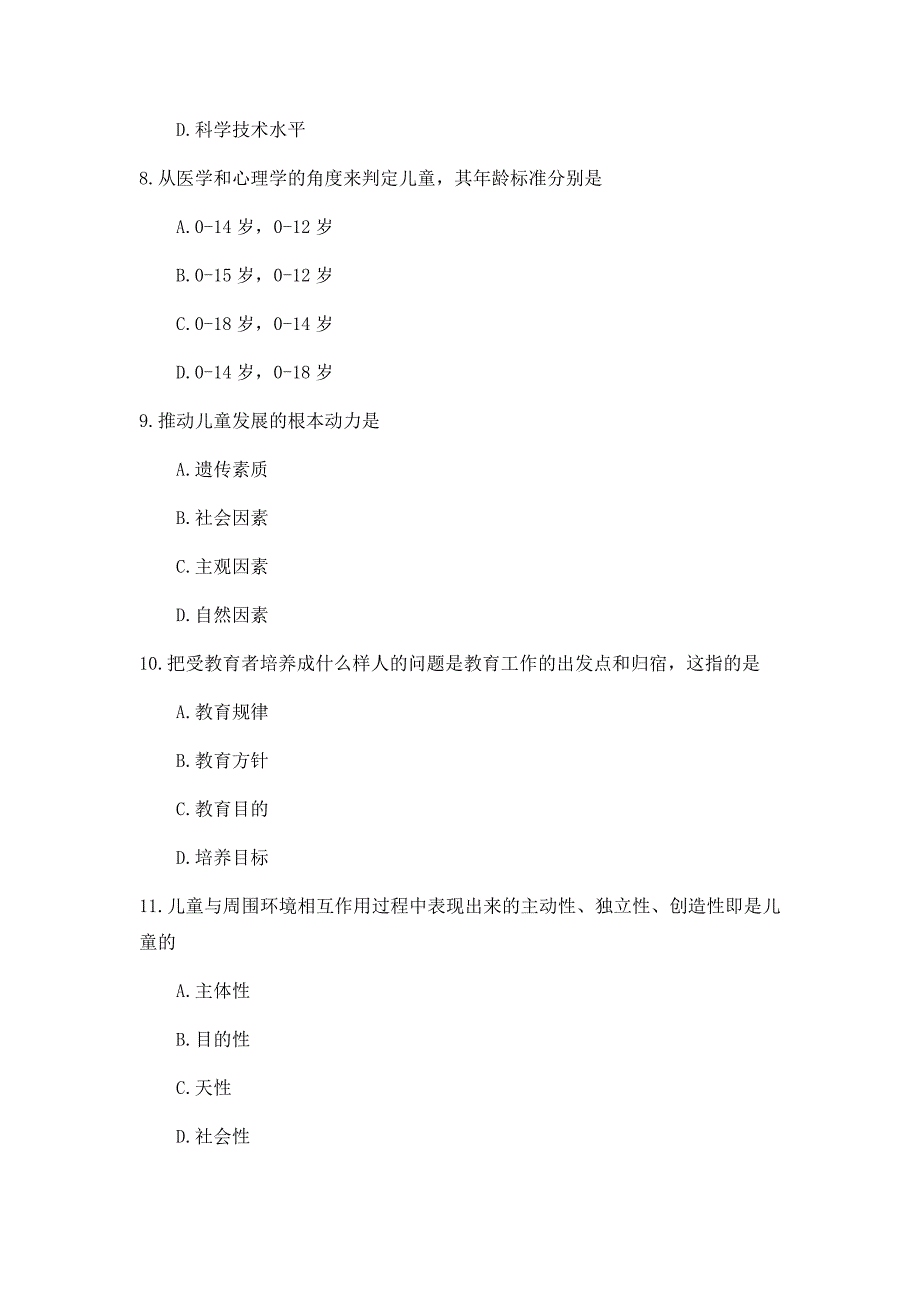 D.科学技术水平

8.从医学和心理学的角度来判定儿童，其年龄标准分别是

A.0-14 岁，0-12 岁

B.0-15 岁，0-12 岁

C.0-18 岁，0-14 岁

D.0-14 岁，0-18 岁

9.推动儿童发展的根本动力是

A.遗传素质

B.社会因素

C.主观因素

D.自然因素

10.把受教育者培养成什么样人的问题是教育工作的出发点和归宿，这指的是

A.教育规律

B.教育方针

C.教育目的

D.培养目标

11.儿童与周围环境相互作用过程中表现出来的主动性、独立性、创造性即是儿童的

A.主体性

B.目的性

C.天性

D.社会性